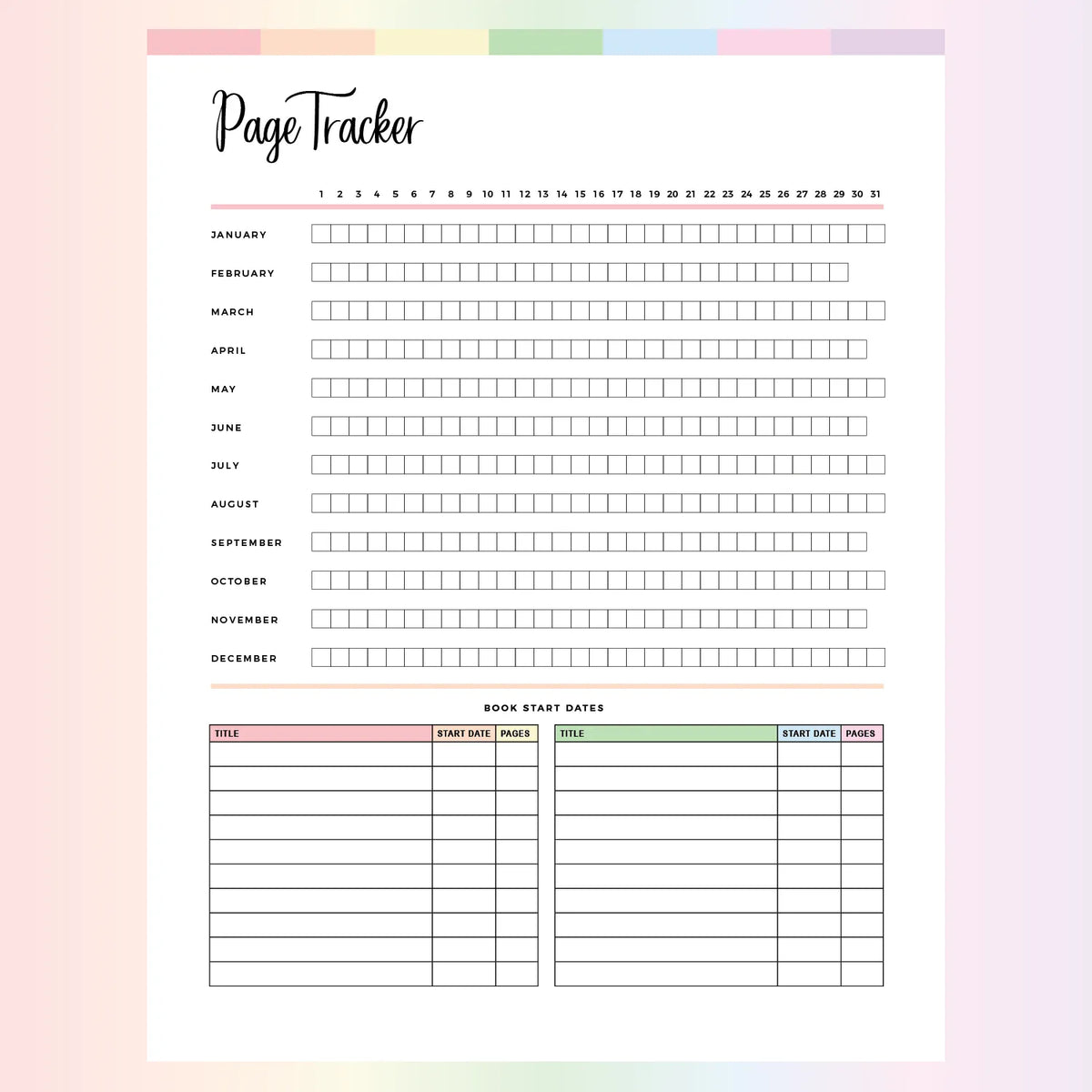 Page Tracker

1 2 3 4 5 6 7 8 9 10 11 12 13 14 15 16 17 18 19 20 21 22 23 24 25 26 27 28 29 30 31

JANUARY
FEBRUARY
MARCH
APRIL
MAY
JUNE
JULY
AUGUST
SEPTEMBER
OCTOBER
NOVEMBER
DECEMBER

BOOK START DATES

| TITLE | START DATE | PAGES |
|---|---|---|
| | | |
| | | |
| | | |
| | | |
| | | |
| | | |
| | | |
| | | |
| | | |
| | | |

| TITLE | START DATE | PAGES |
|---|---|---|
| | | |
| | | |
| | | |
| | | |
| | | |
| | | |
| | | |
| | | |
| | | |
| | | |